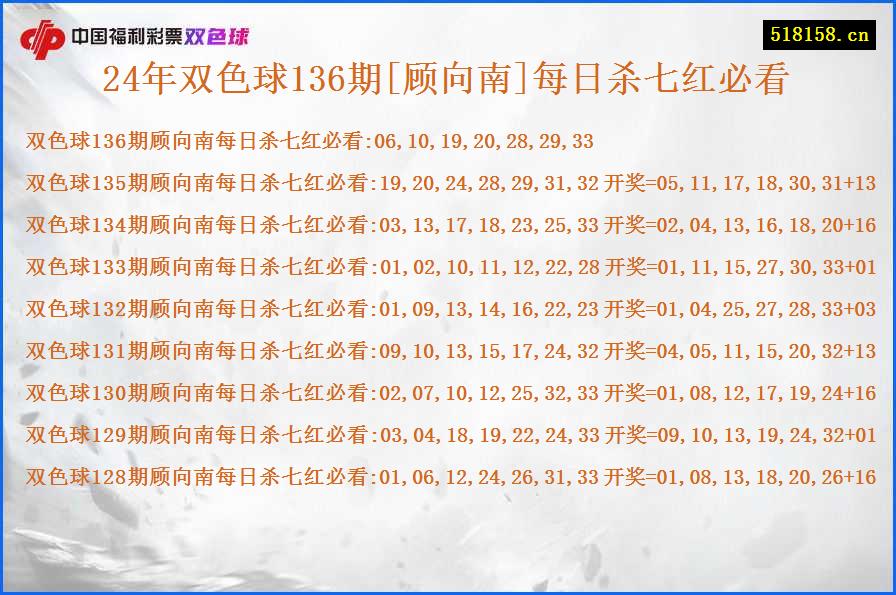 中国福利彩票双色球

518158.cn

24年双色球136期[顾向南]每日杀七红必看

双色球136期顾向南每日杀七红必看:06,10,19,20,28,29,33

双色球135期顾向南每日杀七红必看:19,20,24,28,29,31,32 开奖=05,11,17,18,30,31+13

双色球134期顾向南每日杀七红必看:03,13,17,18,23,25,33 开奖=02,04,13,16,18,20+16

双色球133期顾向南每日杀七红必看:01,02,10,11,12,22,28 开奖=01,11,15,27,30,33+01

双色球132期顾向南每日杀七红必看:01,09,13,14,16,22,23 开奖=01,04,25,27,28,33+03

双色球131期顾向南每日杀七红必看:09,10,13,15,17,24,32 开奖=04,05,11,15,20,32+13

双色球130期顾向南每日杀七红必看:02,07,10,12,25,32,33 开奖=01,08,12,17,19,24+16

双色球129期顾向南每日杀七红必看:03,04,18,19,22,24,33 开奖=09,10,13,19,24,32+01

双色球128期顾向南每日杀七红必看:01,06,12,24,26,31,33 开奖=01,08,13,18,20,26+16